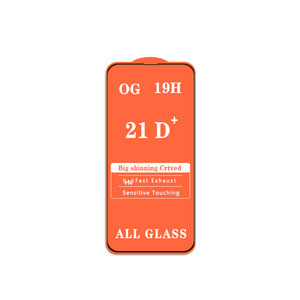 OG 19H

21 D$^+$

Big shinning Crtved

Fast Exhaust

Sensitive Touching

ALL GLASS